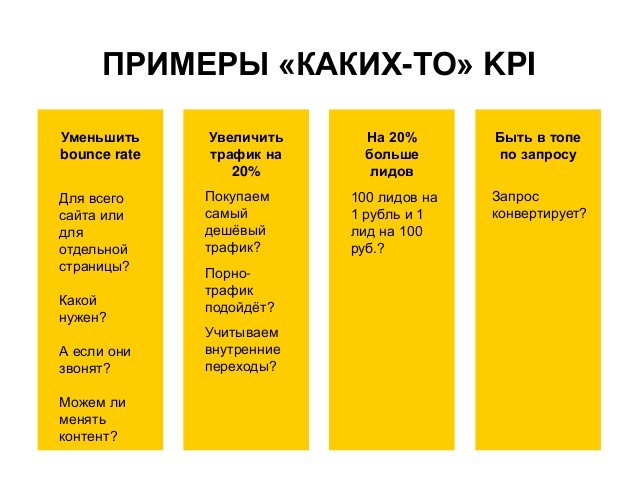 ПРИМЕРЫ «КАКИХ-ТО» KPI

Уменьшить bounce rate

Для всего сайта или для отдельной страницы?

Какой нужен?

А если они звонят?

Можем ли менять контент?

Увеличить трафик на 20%

Покупаем самый дешёвый трафик?

Порно-трафик подойдёт?

Учитываем внутренние переходы?

На 20% больше лидов

100 лидов на 1 рубль и 1 лид на 100 руб.?

Быть в топе по запросу

Запрос конвертирует?